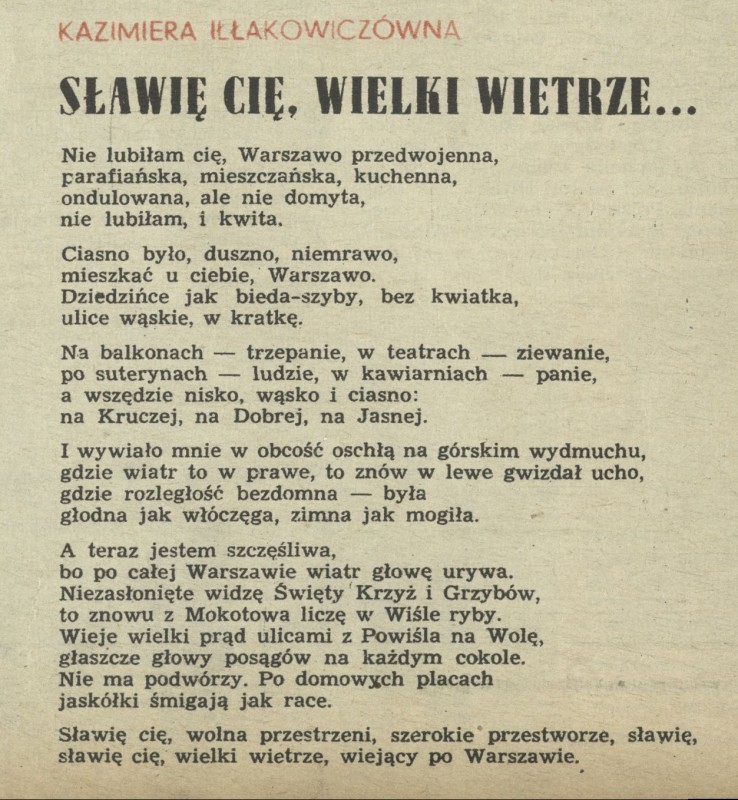 KAZIMIERA IŁŁAKOWICZÓWNA

SŁAWIĘ CIĘ, WIELKI WIETRZE...

Nie lubiłam cię, Warszawo przedwojenna,
parafiańska, mieszczańska, kuchenna,
ondulowana, ale nie domyta,
nie lubiłam, i kwita.

Ciasno było, duszno, niemrawo,
mieszkać u ciebie, Warszawo.
Dziedzińce jak bieda-szyby, bez kwiatka,
ulice wąskie, w kratkę.

Na balkonach — trzepanie, w teatrach — ziewanie,
po suterynach — ludzie, w kawiarniach — panie,
a wszędzie nisko, wąsko i ciasno:
na Kruczej, na Dobrej, na Jasnej.

I wywiało mnie w obcość oschłą na górskim wydmuchu,
gdzie wiatr to w prawe, to znów w lewe gwizdał ucho,
gdzie rozległość bezdomna — była
głodna jak włóczęga, zimna jak mogiła.

A teraz jestem szczęśliwa,
bo po całej Warszawie wiatr głowę urywa.
Niezasłonięte widzę Święty Krzyż i Grzybów,
to znowu z Mokotowa liczę w Wiśle ryby.
Wieje wielki prąd ulicami z Powiśla na Wolę,
głaszcze głowy posągów na każdym cokole.
Nie ma podwórzy. Po domowych placach
jaskółki śmigają jak race.

Sławię cię, wolna przestrzeni, szerokie przestworze, sławię,
sławię cię, wielki wietrze, wiejący po Warszawie.